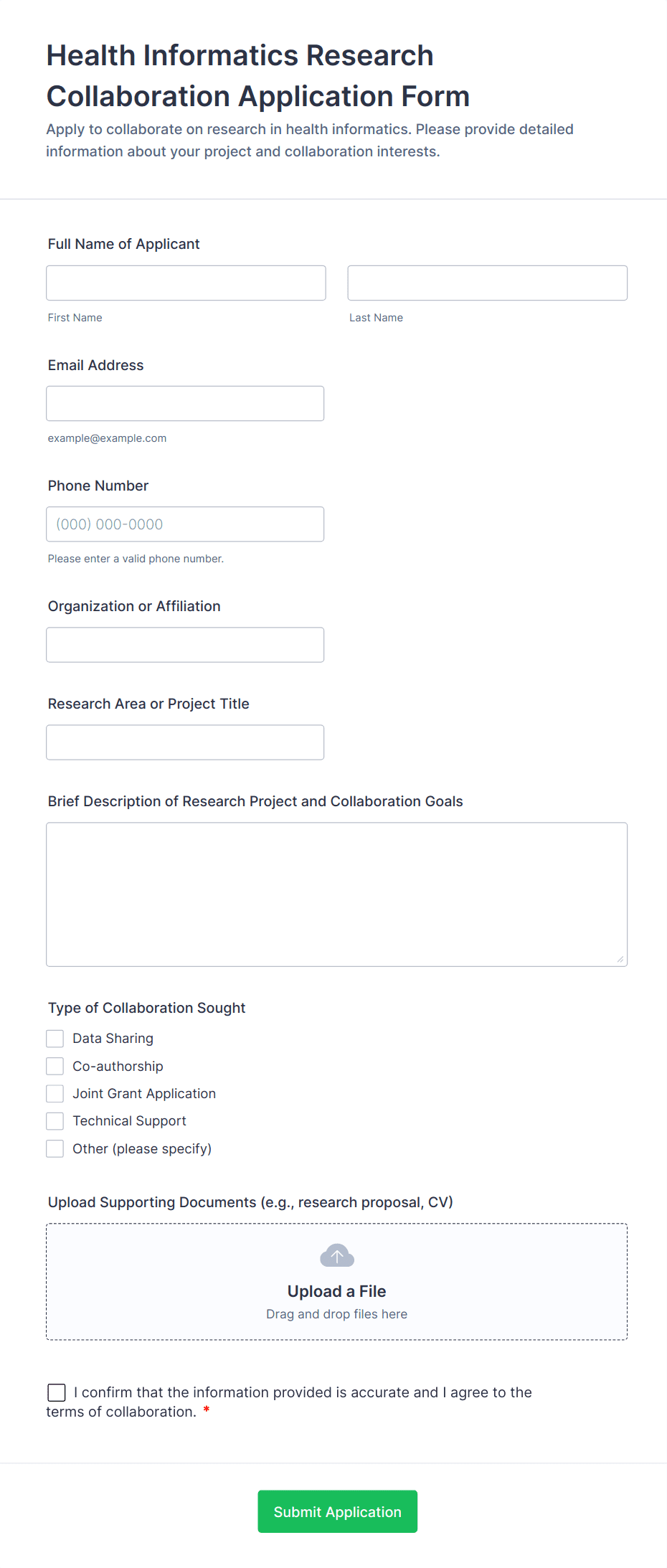 Health Informatics Research Collaboration Application Form

Apply to collaborate on research in health informatics. Please provide detailed information about your project and collaboration interests.

Full Name of Applicant

First Name

Last Name

Email Address

example@example.com

Phone Number

(000) 000-0000

Please enter a valid phone number.

Organization or Affiliation

Research Area or Project Title

Brief Description of Research Project and Collaboration Goals

Type of Collaboration Sought

Data Sharing

Co-authorship

Joint Grant Application

Technical Support

Other (please specify)

Upload Supporting Documents (e.g., research proposal, CV)

Upload a File

Drag and drop files here

I confirm that the information provided is accurate and I agree to the terms of collaboration. *

Submit Application